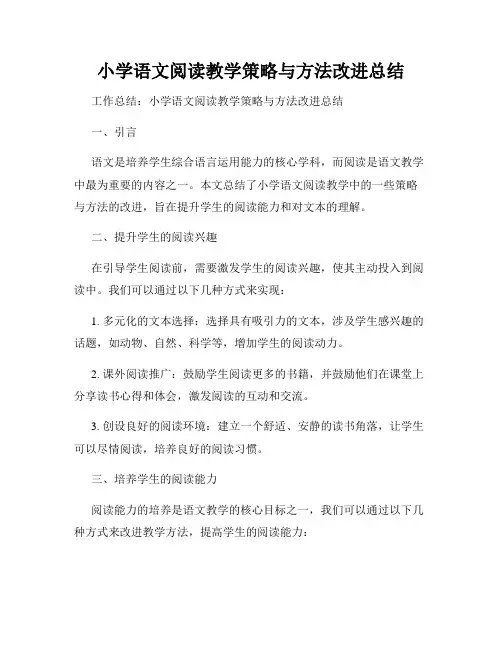 小学语文阅读教学策略与方法改进总结

工作总结：小学语文阅读教学策略与方法改进总结

一、引言

语文是培养学生综合语言运用能力的核心学科，而阅读是语文教学中最为重要的内容之一。本文总结了小学语文阅读教学中的一些策略与方法的改进，旨在提升学生的阅读能力和对文本的理解。

二、提升学生的阅读兴趣

在引导学生阅读前，需要激发学生的阅读兴趣，使其主动投入到阅读中。我们可以通过以下几种方式来实现：

1. 多元化的文本选择：选择具有吸引力的文本，涉及学生感兴趣的话题，如动物、自然、科学等，增加学生的阅读动力。

2. 课外阅读推广：鼓励学生阅读更多的书籍，并鼓励他们在课堂上分享读书心得和体会，激发阅读的互动和交流。

3. 创设良好的阅读环境：建立一个舒适、安静的读书角落，让学生可以尽情阅读，培养良好的阅读习惯。

三、培养学生的阅读能力

阅读能力的培养是语文教学的核心目标之一，我们可以通过以下几种方式来改进教学方法，提高学生的阅读能力：